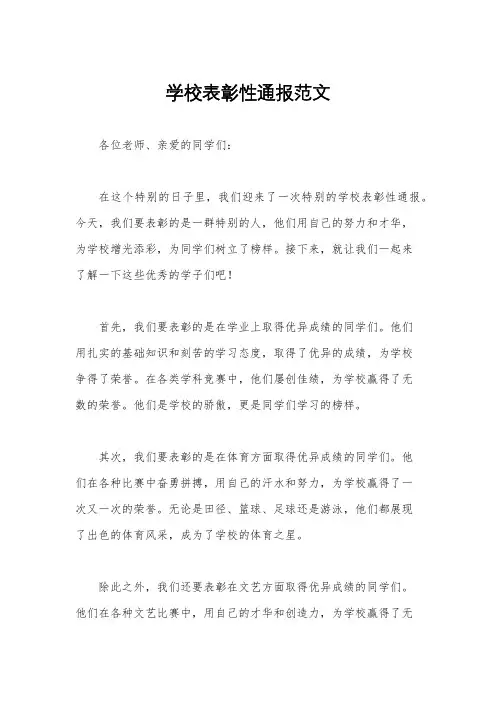 学校表彰性通报范文

各位老师、亲爱的同学们：

在这个特别的日子里，我们迎来了一次特别的学校表彰性通报。今天，我们要表彰的是一群特别的人，他们用自己的努力和才华，为学校增光添彩，为同学们树立了榜样。接下来，就让我们一起来了解一下这些优秀的学子们吧！

首先，我们要表彰的是在学业上取得优异成绩的同学们。他们用扎实的基础知识和刻苦的学习态度，取得了优异的成绩，为学校争得了荣誉。在各类学科竞赛中，他们屡创佳绩，为学校赢得了无数的荣誉。他们是学校的骄傲，更是同学们学习的榜样。

其次，我们要表彰的是在体育方面取得优异成绩的同学们。他们在各种比赛中奋勇拼搏，用自己的汗水和努力，为学校赢得了一次又一次的荣誉。无论是田径、篮球、足球还是游泳，他们都展现了出色的体育风采，成为了学校的体育之星。

除此之外，我们还要表彰在文艺方面取得优异成绩的同学们。他们在各种文艺比赛中，用自己的才华和创造力，为学校赢得了无